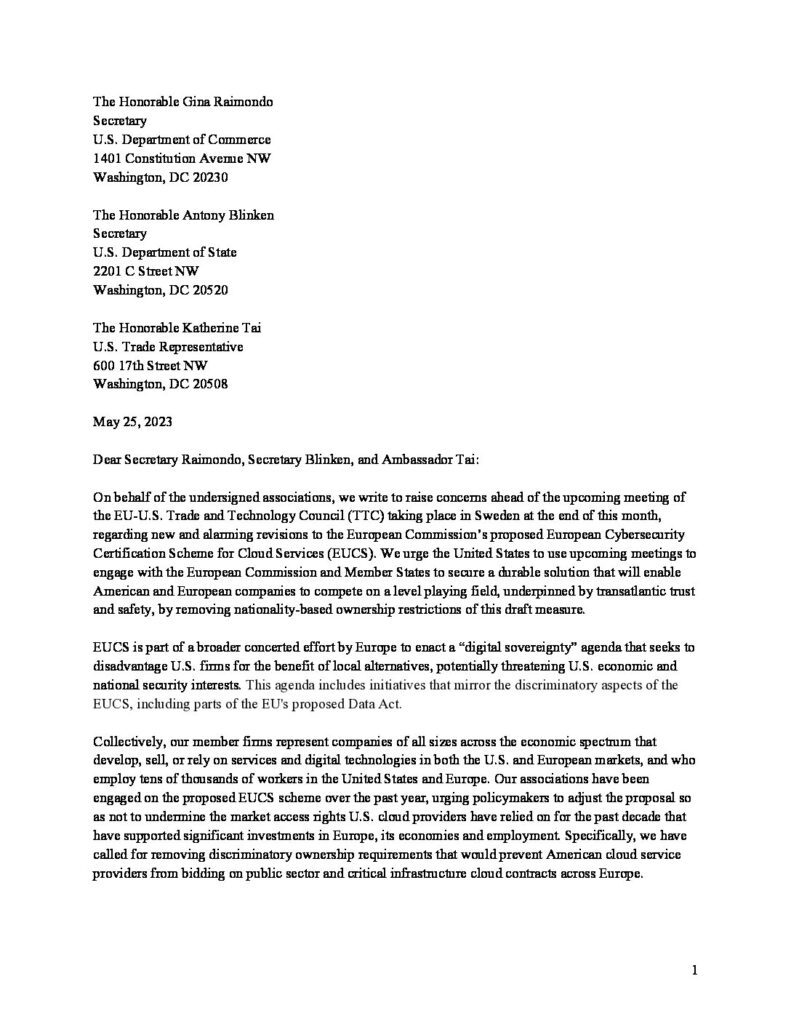 The Honorable Gina Raimondo
Secretary
U.S. Department of Commerce
1401 Constitution Avenue NW
Washington, DC 20230

The Honorable Antony Blinken
Secretary
U.S. Department of State
2201 C Street NW
Washington, DC 20520

The Honorable Katherine Tai
U.S. Trade Representative
600 17th Street NW
Washington, DC 20508

May 25, 2023

Dear Secretary Raimondo, Secretary Blinken, and Ambassador Tai:

On behalf of the undersigned associations, we write to raise concerns ahead of the upcoming meeting of the EU-U.S. Trade and Technology Council (TTC) taking place in Sweden at the end of this month, regarding new and alarming revisions to the European Commission's proposed European Cybersecurity Certification Scheme for Cloud Services (EUCS). We urge the United States to use upcoming meetings to engage with the European Commission and Member States to secure a durable solution that will enable American and European companies to compete on a level playing field, underpinned by transatlantic trust and safety, by removing nationality-based ownership restrictions of this draft measure.

EUCS is part of a broader concerted effort by Europe to enact a "digital sovereignty" agenda that seeks to disadvantage U.S. firms for the benefit of local alternatives, potentially threatening U.S. economic and national security interests. This agenda includes initiatives that mirror the discriminatory aspects of the EUCS, including parts of the EU's proposed Data Act.

Collectively, our member firms represent companies of all sizes across the economic spectrum that develop, sell, or rely on services and digital technologies in both the U.S. and European markets, and who employ tens of thousands of workers in the United States and Europe. Our associations have been engaged on the proposed EUCS scheme over the past year, urging policymakers to adjust the proposal so as not to undermine the market access rights U.S. cloud providers have relied on for the past decade that have supported significant investments in Europe, its economies and employment. Specifically, we have called for removing discriminatory ownership requirements that would prevent American cloud service providers from bidding on public sector and critical infrastructure cloud contracts across Europe.

1